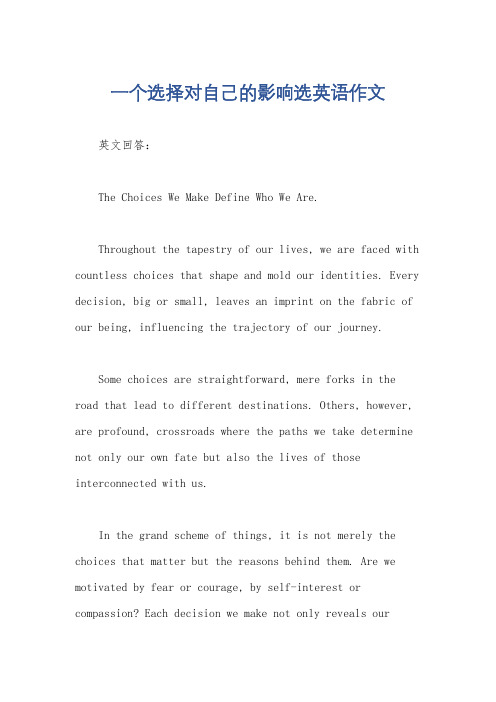 一个选择对自己的影响选英语作文

英文回答：

The Choices We Make Define Who We Are.

Throughout the tapestry of our lives, we are faced with countless choices that shape and mold our identities. Every decision, big or small, leaves an imprint on the fabric of our being, influencing the trajectory of our journey.

Some choices are straightforward, mere forks in the road that lead to different destinations. Others, however, are profound, crossroads where the paths we take determine not only our own fate but also the lives of those interconnected with us.

In the grand scheme of things, it is not merely the choices that matter but the reasons behind them. Are we motivated by fear or courage, by self-interest or compassion? Each decision we make not only reveals our